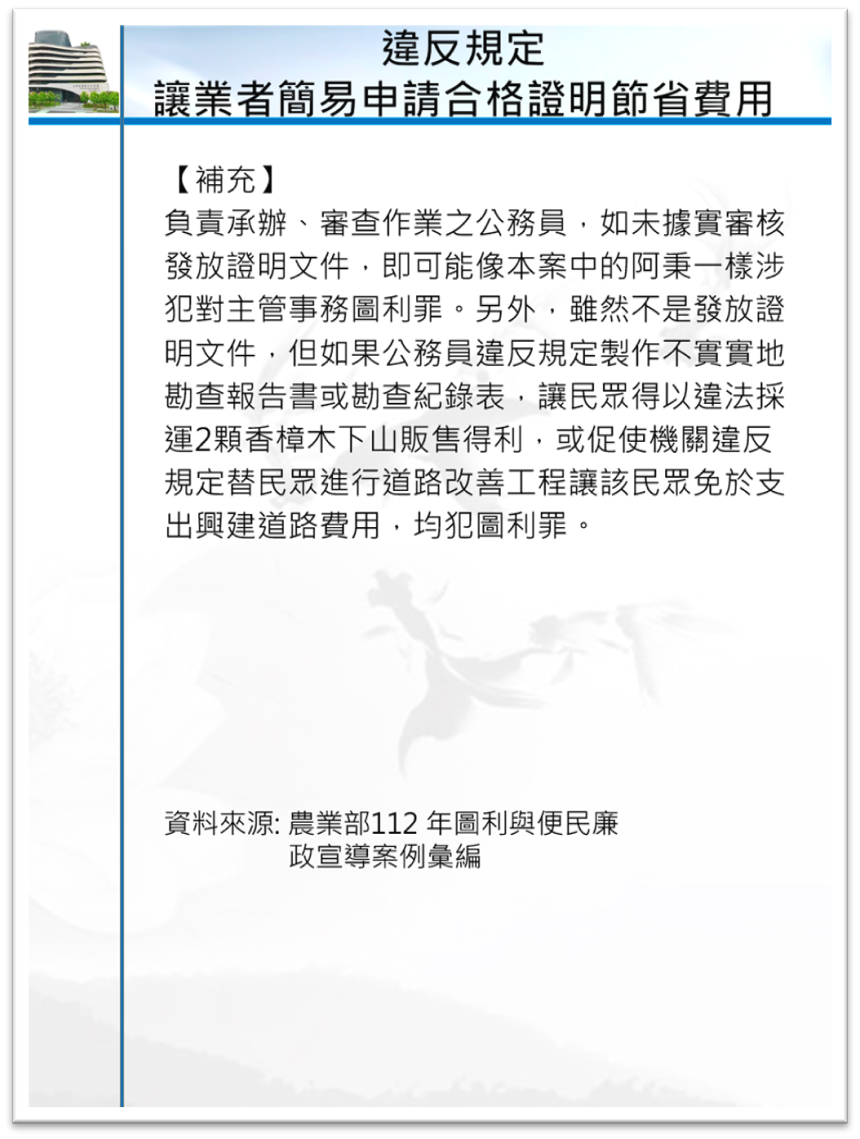 違反規定
讓業者簡易申請合格證明節省費用

【補充】
負責承辦、審查作業之公務員，如未據實審核發放證明文件，即可能像本案中的阿秉一樣涉犯對主管事務圖利罪。另外，雖然不是發放證明文件，但如果公務員違反規定製作不實實地勘查報告書或勘查紀錄表，讓民眾得以違法採運2顆香樟木下山販售得利，或促使機關違反規定替民眾進行道路改善工程讓該民眾免於支出興建道路費用，均犯圖利罪。

資料來源: 農業部112 年圖利與便民廉政宣導案例彙編